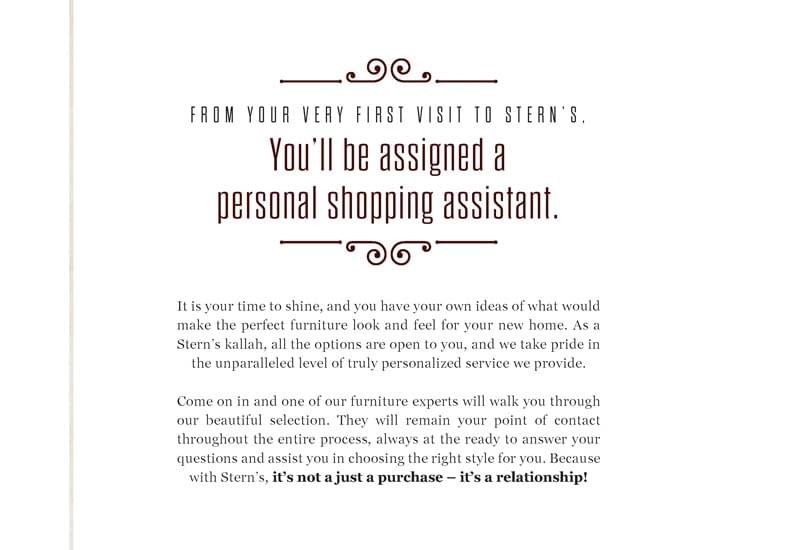 FROM YOUR VERY FIRST VISIT TO STERN'S,

You'll be assigned a personal shopping assistant.

It is your time to shine, and you have your own ideas of what would make the perfect furniture look and feel for your new home. As a Stern's kallah, all the options are open to you, and we take pride in the unparalleled level of truly personalized service we provide.

Come on in and one of our furniture experts will walk you through our beautiful selection. They will remain your point of contact throughout the entire process, always at the ready to answer your questions and assist you in choosing the right style for you. Because with Stern's, it's not a just a purchase – it's a relationship!